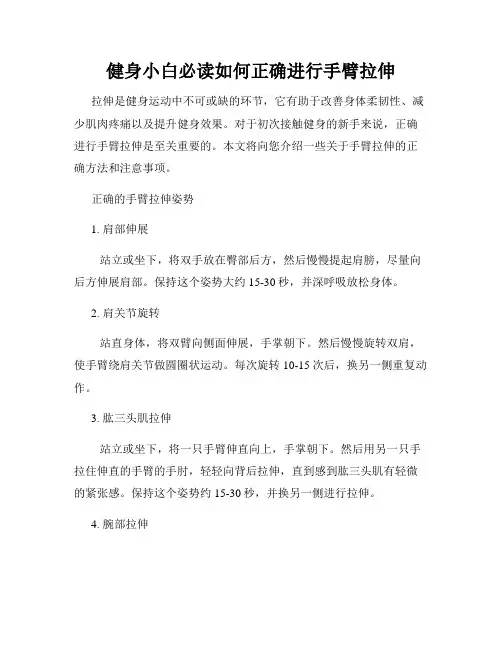 健身小白必读如何正确进行手臂拉伸

拉伸是健身运动中不可或缺的环节，它有助于改善身体柔韧性、减少肌肉疼痛以及提升健身效果。对于初次接触健身的新手来说，正确进行手臂拉伸是至关重要的。本文将向您介绍一些关于手臂拉伸的正确方法和注意事项。

正确的手臂拉伸姿势

1. 肩部伸展

站立或坐下，将双手放在臀部后方，然后慢慢提起肩膀，尽量向后方伸展肩部。保持这个姿势大约 15-30 秒，并深呼吸放松身体。

2. 肩关节旋转

站直身体，将双臂向侧面伸展，手掌朝下。然后慢慢旋转双肩，使手臂绕肩关节做圆圈状运动。每次旋转 10-15 次后，换另一侧重复动作。

3. 肱三头肌拉伸

站立或坐下，将一只手臂伸直向上，手掌朝下。然后用另一只手拉住伸直的手臂的手肘，轻轻向背后拉伸，直到感到肱三头肌有轻微的紧张感。保持这个姿势约 15-30 秒，并换另一侧进行拉伸。

4. 腕部拉伸